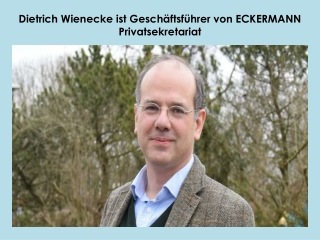 Dietrich Wienecke ist Geschäftsführer von ECKERMANN Privatsekretariat